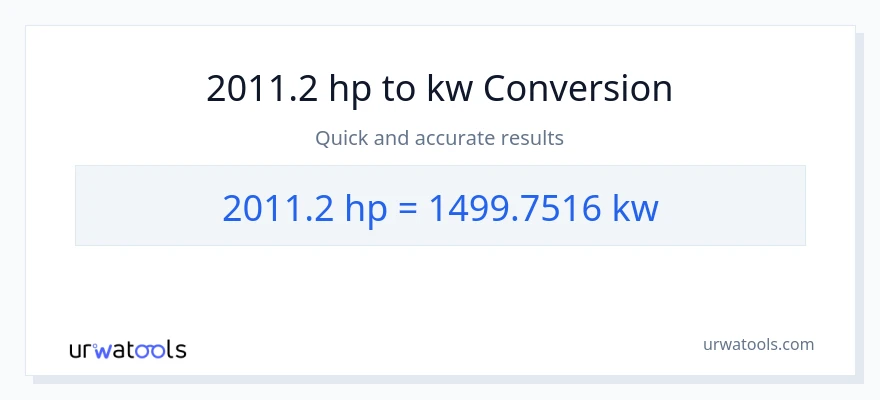 2011.2 hp to kw Conversion

Quick and accurate results

2011.2 hp = 1499.7516 kw

urwatools

urwatools.com